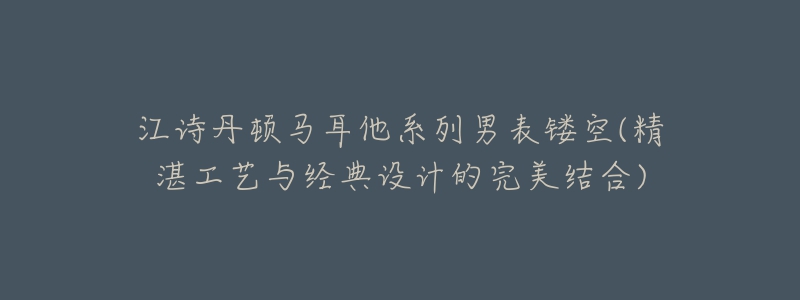 江诗丹顿马耳他系列男表镂空(精湛工艺与经典设计的完美结合)